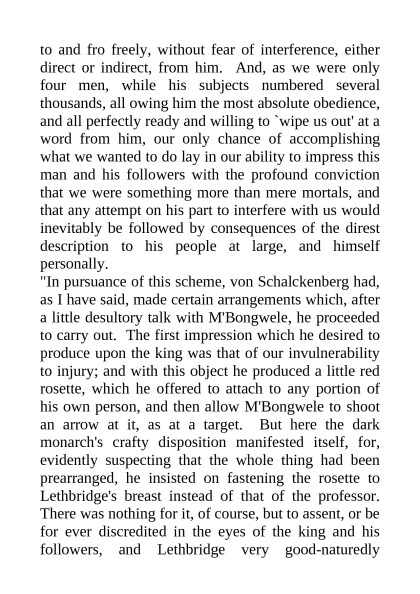 to and fro freely, without fear of interference, either direct or indirect, from him. And, as we were only four men, while his subjects numbered several thousands, all owing him the most absolute obedience, and all perfectly ready and willing to `wipe us out' at a word from him, our only chance of accomplishing what we wanted to do lay in our ability to impress this man and his followers with the profound conviction that we were something more than mere mortals, and that any attempt on his part to interfere with us would inevitably be followed by consequences of the direst description to his people at large, and himself personally.

"In pursuance of this scheme, von Schalckenberg had, as I have said, made certain arrangements which, after a little desultory talk with M'Bongwele, he proceeded to carry out. The first impression which he desired to produce upon the king was that of our invulnerability to injury; and with this object he produced a little red rosette, which he offered to attach to any portion of his own person, and then allow M'Bongwele to shoot an arrow at it, as at a target. But here the dark monarch's crafty disposition manifested itself, for, evidently suspecting that the whole thing had been prearranged, he insisted on fastening the rosette to Lethbridge's breast instead of that of the professor. There was nothing for it, of course, but to assent, or be for ever discredited in the eyes of the king and his followers, and Lethbridge very good-naturedly